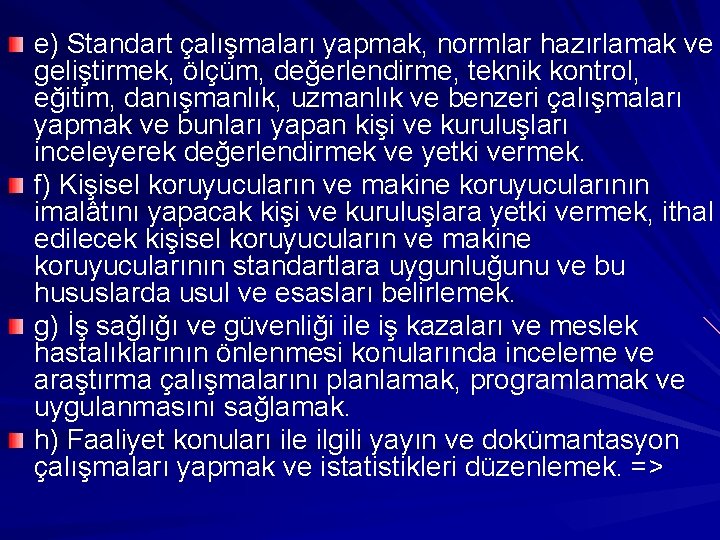 e) Standart çalışmaları yapmak, normlar hazırlamak ve geliştirmek, ölçüm, değerlendirme, teknik kontrol, eğitim, danışmanlık, uzmanlık ve benzeri çalışmaları yapmak ve bunları yapan kişi ve kuruluşları inceleyerek değerlendirmek ve yetki vermek.

f) Kişisel koruyucuların ve makine koruyucularının imalâtını yapacak kişi ve kuruluşlara yetki vermek, ithal edilecek kişisel koruyucuların ve makine koruyucularının standartlara uygunluğunu ve bu hususlarda usul ve esasları belirlemek.

g) İş sağlığı ve güvenliği ile iş kazaları ve meslek hastalıklarının önlenmesi konularında inceleme ve araştırma çalışmalarını planlamak, programlamak ve uygulanmasını sağlamak.

h) Faaliyet konuları ile ilgili yayın ve dokümantasyon çalışmaları yapmak ve istatistikleri düzenlemek. =>